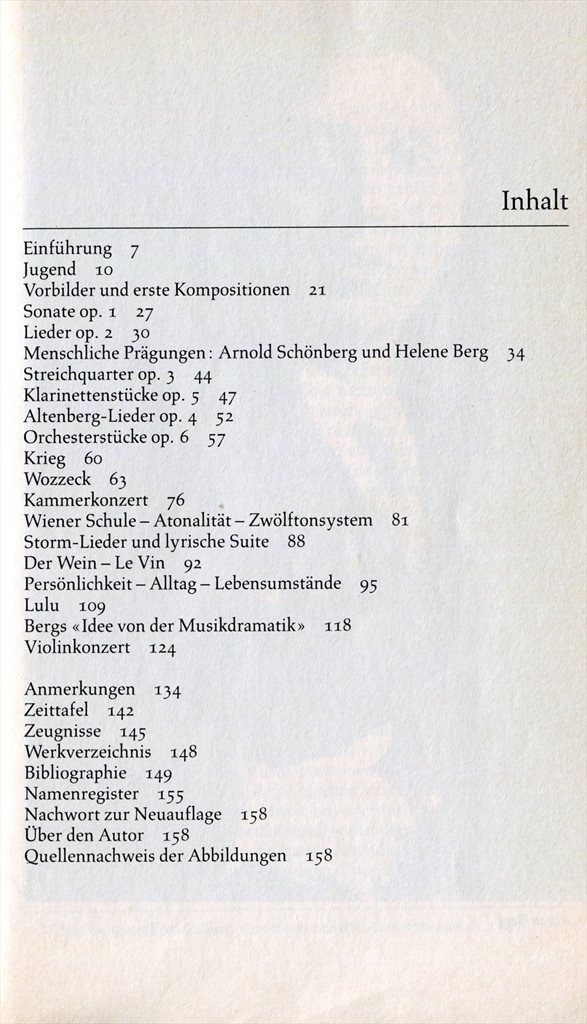 Inhalt

Einführung 7
Jugend 10
Vorbilder und erste Kompositionen 21
Sonate op. 1 27
Lieder op. 2 30
Menschliche Prägungen: Arnold Schönberg und Helene Berg 34
Streichquarter op. 3 44
Klarinettenstücke op. 5 47
Altenberg-Lieder op. 4 52
Orchesterstücke op. 6 57
Krieg 60
Wozzeck 63
Kammerkonzert 76
Wiener Schule – Atonalität – Zwölftonsystem 81
Storm-Lieder und lyrische Suite 88
Der Wein – Le Vin 92
Persönlichkeit – Alltag – Lebensumstände 95
Lulu 109
Bergs «Idee von der Musikdramatik» 118
Violinkonzert 124

Anmerkungen 134
Zeittafel 142
Zeugnisse 145
Werkverzeichnis 148
Bibliographie 149
Namenregister 155
Nachwort zur Neuauflage 158
Über den Autor 158
Quellennachweis der Abbildungen 158